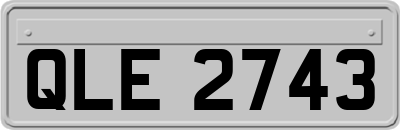 QLE 2743